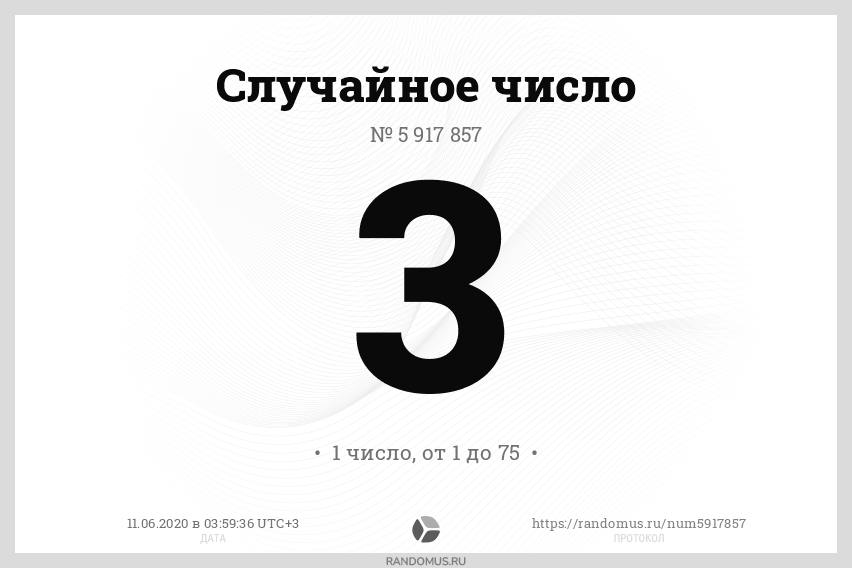 Случайное число

№ 5 917 857

3

• 1 число, от 1 до 75 •

11.06.2020 в 03:59:36 UTC+3
ДАТА

https://randomus.ru/num5917857
ПРОТОКОЛ

RANDOMUS.RU